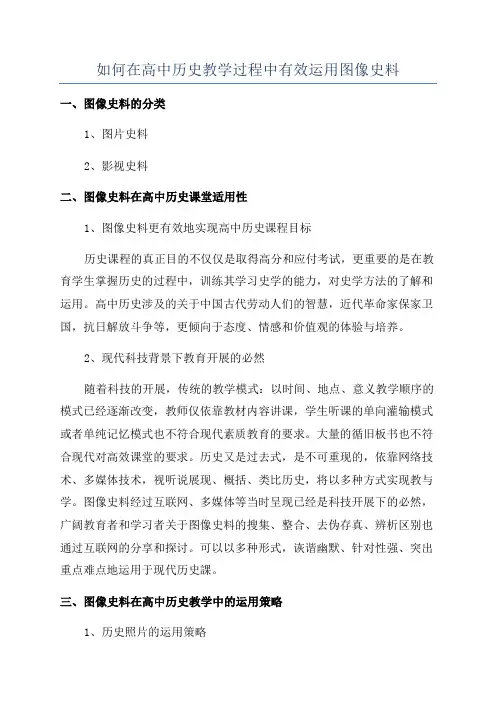 如何在高中历史教学过程中有效运用图像史料

一、图像史料的分类

1、图片史料

2、影视史料

二、图像史料在高中历史课堂适用性

1、图像史料更有效地实现高中历史课程目标

历史课程的真正目的不仅仅是取得高分和应付考试，更重要的是在教育学生掌握历史的过程中，训练其学习史学的能力，对史学方法的了解和运用。高中历史涉及的关于中国古代劳动人们的智慧，近代革命家保家卫国，抗日解放斗争等，更倾向于态度、情感和价值观的体验与培养。

2、现代科技背景下教育开展的必然

随着科技的开展，传统的教学模式：以时间、地点、意义教学顺序的模式已经逐渐改变，教师仅依靠教材内容讲课，学生听课的单向灌输模式或者单纯记忆模式也不符合现代素质教育的要求。大量的循旧板书也不符合现代对高效课堂的要求。历史又是过去式，是不可重现的，依靠网络技术、多媒体技术，视听说展现、概括、类比历史，将以多种方式实现教与学。图像史料经过互联网、多媒体等当时呈现已经是科技开展下的必然，广阔教育者和学习者关于图像史料的搜集、整合、去伪存真、辨析区别也通过互联网的分享和探讨。可以以多种形式，诙谐幽默、针对性强、突出重点难点地运用于现代历史课。

三、图像史料在高中历史教学中的运用策略

1、历史照片的运用策略